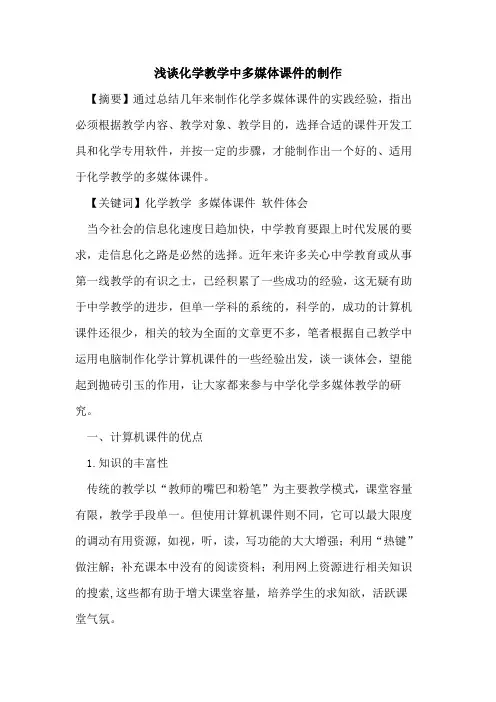 浅谈化学教学中多媒体课件的制作

【摘要】通过总结几年来制作化学多媒体课件的实践经验，指出必须根据教学内容、教学对象、教学目的，选择合适的课件开发工具和化学专用软件，并按一定的步骤，才能制作出一个好的、适用于化学教学的多媒体课件。

【关键词】化学教学 多媒体课件 软件体会

当今社会的信息化速度日趋加快，中学教育要跟上时代发展的要求，走信息化之路是必然的选择。近年来许多关心中学教育或从事第一线教学的有识之士，已经积累了一些成功的经验，这无疑有助于中学教学的进步，但单一学科的系统的，科学的，成功的计算机课件还很少，相关的较为全面的文章更不多，笔者根据自己教学中运用电脑制作化学计算机课件的一些经验出发，谈一谈体会，望能起到抛砖引玉的作用，让大家都来参与中学化学多媒体教学的研究。

一、计算机课件的优点

1.知识的丰富性

传统的教学以“教师的嘴巴和粉笔”为主要教学模式，课堂容量有限，教学手段单一。但使用计算机课件则不同，它可以最大限度的调动有用资源，如视，听，读，写功能的大大增强；利用“热键”做注解；补充课本中没有的阅读资料；利用网上资源进行相关知识的搜索,这些都有助于增大课堂容量，培养学生的求知欲，活跃课堂气氛。